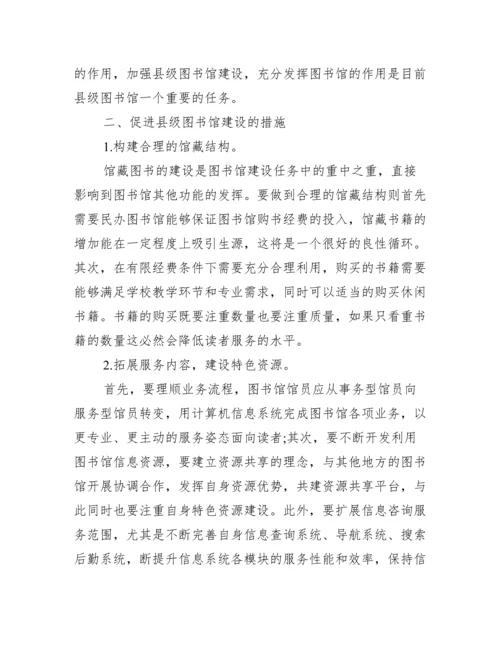 的作用，加强县级图书馆建设，充分发挥图书馆的作用是目前县级图书馆一个重要的任务。

二、促进县级图书馆建设的措施

1.构建合理的馆藏结构。

馆藏图书的建设是图书馆建设任务中的重中之重，直接影响到图书馆其他功能的发挥。要做到合理的馆藏结构则首先需要民办图书馆能够保证图书馆购书经费的投入，馆藏书籍的增加能在一定程度上吸引生源，这将是一个很好的良性循环。其次，在有限经费条件下需要充分合理利用，购买的书籍需要能够满足学校教学环节和专业需求，同时可以适当的购买休闲书籍。书籍的购买既要注重数量也要注重质量，如果只看重书籍的数量这必然会降低读者服务的水平。

2.拓展服务内容，建设特色资源。

首先，要理顺业务流程，图书馆馆员应从事务型馆员向服务型馆员转变，用计算机信息系统完成图书馆各项业务，以更专业、更主动的服务姿态面向读者;其次，要不断开发利用图书馆信息资源，要建立资源共享的理念，与其他地方的图书馆开展协调合作，发挥自身资源优势，共建资源共享平台，与此同时也要注重自身特色资源建设。此外，要扩展信息咨询服务范围，尤其是不断完善自身信息查询系统、导航系统、搜索后勤系统，断提升信息系统各模块的服务性能和效率，保持信